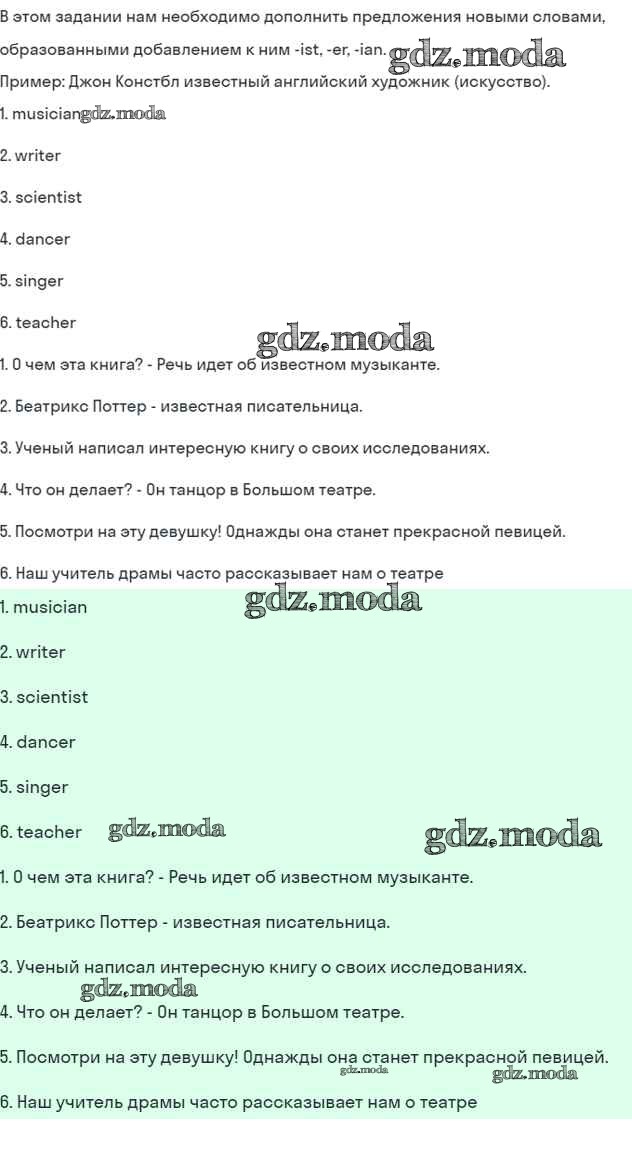 В этом задании нам необходимо дополнить предложения новыми словами, образованными добавлением к ним -ist, -er, -ian.

Пример: Джон Констбл известный английский художник (искусство).

1. musician

2. writer

3. scientist

4. dancer

5. singer

6. teacher

1. О чем эта книга? - Речь идет об известном музыканте.

2. Беатрикс Поттер - известная писательница.

3. Ученый написал интересную книгу о своих исследованиях.

4. Что он делает? - Он танцор в Большом театре.

5. Посмотри на эту девушку! Однажды она станет прекрасной певицей.

6. Наш учитель драмы часто рассказывает нам о театре

1. musician

2. writer

3. scientist

4. dancer

5. singer

6. teacher

1. О чем эта книга? - Речь идет об известном музыканте.

2. Беатрикс Поттер - известная писательница.

3. Ученый написал интересную книгу о своих исследованиях.

4. Что он делает? - Он танцор в Большом театре.

5. Посмотри на эту девушку! Однажды она станет прекрасной певицей.

6. Наш учитель драмы часто рассказывает нам о театре

gdz.moda